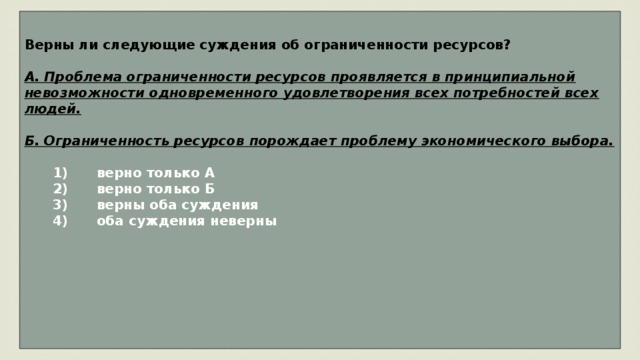 Верны ли следующие суждения об ограниченности ресурсов?

А. Проблема ограниченности ресурсов проявляется в принципиальной невозможности одновременного удовлетворения всех потребностей всех людей.

Б. Ограниченность ресурсов порождает проблему экономического выбора.

1) верно только А
2) верно только Б
3) верны оба суждения
4) оба суждения неверны